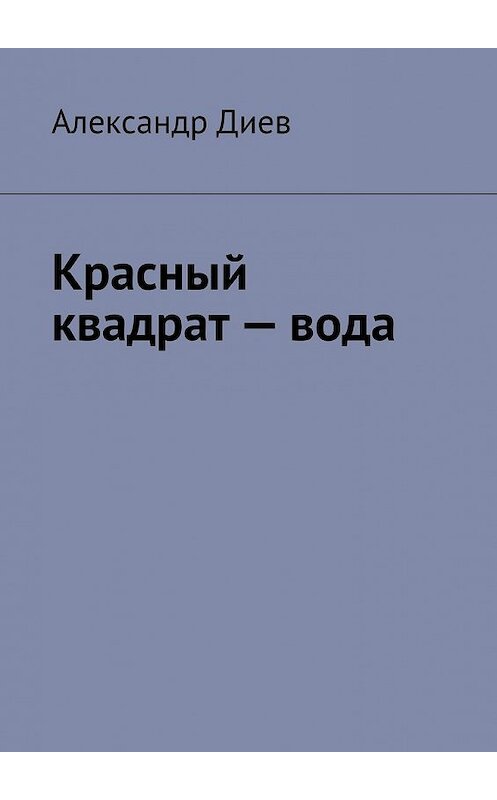 Александр Диев

Красный квадрат — вода